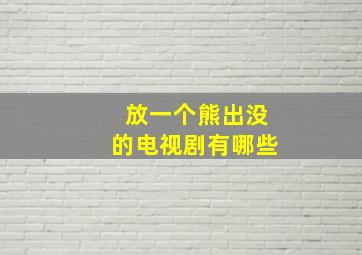 放一个熊出没
的电视剧有哪些